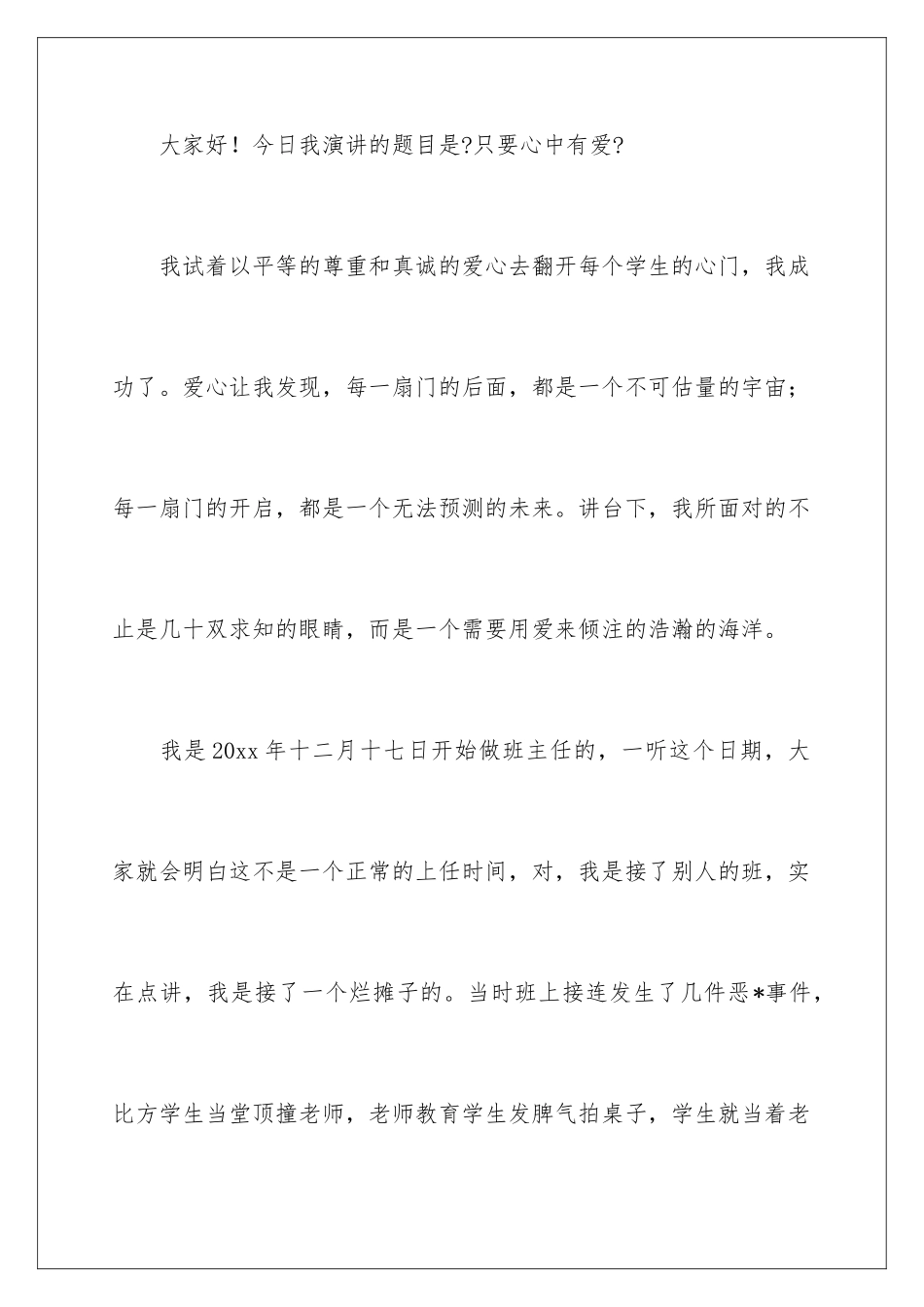 大家好！今日我演讲的题目是?只要心中有爱?

我试着以平等的尊重和真诚的爱心去翻开每个学生的心门，我成功了。爱心让我发现，每一扇门的后面，都是一个不可估量的宇宙；每一扇门的开启，都是一个无法预测的未来。讲台下，我所面对的不止是几十双求知的眼睛，而是一个需要用爱来倾注的浩瀚的海洋。

我是20xx年十二月十七日开始做班主任的，一听这个日期，大家就会明白这不是一个正常的上任时间，对，我是接了别人的班，实在点讲，我是接了一个烂摊子的。当时班上接连发生了几件恶*事件，比方学生当堂顶撞老师，老师教育学生发脾气拍桌子，学生就当着老